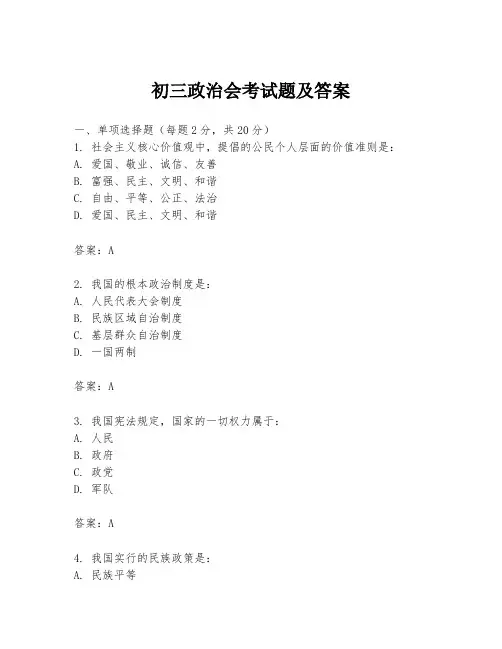 初三政治会考试题及答案

一、单项选择题（每题2分，共20分）
1. 社会主义核心价值观中，提倡的公民个人层面的价值准则是：
A. 爱国、敬业、诚信、友善
B. 富强、民主、文明、和谐
C. 自由、平等、公正、法治
D. 爱国、民主、文明、和谐

答案：A

2. 我国的根本政治制度是：
A. 人民代表大会制度
B. 民族区域自治制度
C. 基层群众自治制度
D. 一国两制

答案：A

3. 我国宪法规定，国家的一切权力属于：
A. 人民
B. 政府
C. 政党
D. 军队

答案：A

4. 我国实行的民族政策是：
A. 民族平等